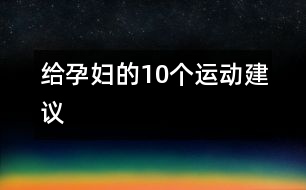 给孕妇的10个运动建议